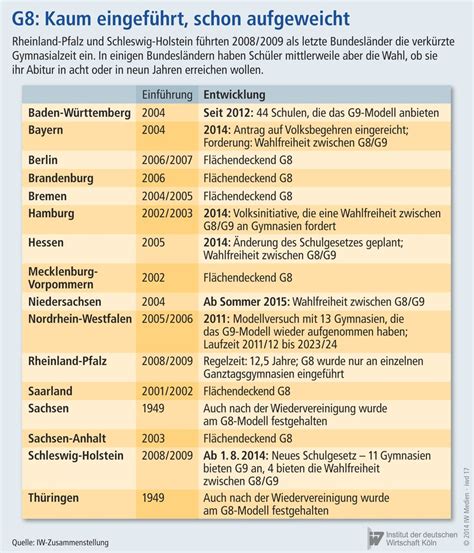 G8: Kaum eingeführt, schon aufgeweicht

Rheinland-Pfalz und Schleswig-Holstein führten 2008/2009 als letzte Bundesländer die verkürzte Gymnasialzeit ein. In einigen Bundesländern haben Schüler mittlerweile aber die Wahl, ob sie ihr Abitur in acht oder in neun Jahren erreichen wollen.

| | Einführung | Entwicklung |
|---|---|---|
| Baden-Württemberg | 2004 | Seit 2012: 44 Schulen, die das G9-Modell anbieten |
| Bayern | 2004 | 2014: Antrag auf Volksbegehren eingereicht; Forderung: Wahlfreiheit zwischen G8/G9 |
| Berlin | 2006/2007 | Flächendeckend G8 |
| Brandenburg | 2006 | Flächendeckend G8 |
| Bremen | 2004/2005 | Flächendeckend G8 |
| Hamburg | 2002/2003 | 2014: Volksinitiative, die eine Wahlfreiheit zwischen G8/G9 an Gymnasien fordert |
| Hessen | 2005 | 2014: Änderung des Schulgesetzes geplant; Wahlfreiheit zwischen G8/G9 |
| Mecklenburg-Vorpommern | 2002 | Flächendeckend G8 |
| Niedersachsen | 2004 | Ab Sommer 2015: Wahlfreiheit zwischen G8/G9 |
| Nordrhein-Westfalen | 2005/2006 | 2011: Modellversuch mit 13 Gymnasien, die das G9-Modell wieder aufgenommen haben; Laufzeit 2011/12 bis 2023/24 |
| Rheinland-Pfalz | 2008/2009 | Regelzeit: 12,5 Jahre; G8 wurde nur an einzelnen Ganztagsgymnasien eingeführt |
| Saarland | 2001/2002 | Flächendeckend G8 |
| Sachsen | 1949 | Auch nach der Wiedervereinigung wurde am G8-Modell festgehalten |
| Sachsen-Anhalt | 2003 | Flächendeckend G8 |
| Schleswig-Holstein | 2008/2009 | Ab 1. 8. 2014: Neues Schulgesetz – 11 Gymnasien bieten G9 an, 4 bieten die Wahlfreiheit zwischen G8/G9 |
| Thüringen | 1949 | Auch nach der Wiedervereinigung wurde am G8-Modell festgehalten |

Quelle: IW-Zusammenstellung

Institut der deutschen Wirtschaft Köln

© 2014 IW Medien · iwd 17